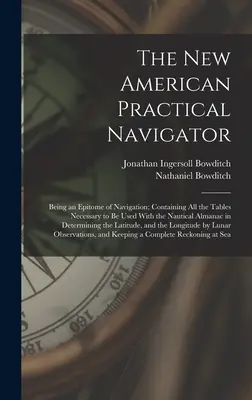 The New American Practical Navigator

Jonathan Ingersoll Bowditch
Nathaniel Bowditch

Being an Epitome of Navigation; Containing All the Tables Necessary to Be Used With the Nautical Almanac in Determining the Latitude, and the Longitude by Lunar Observations, and Keeping a Complete Reckoning at Sea

140
160
180